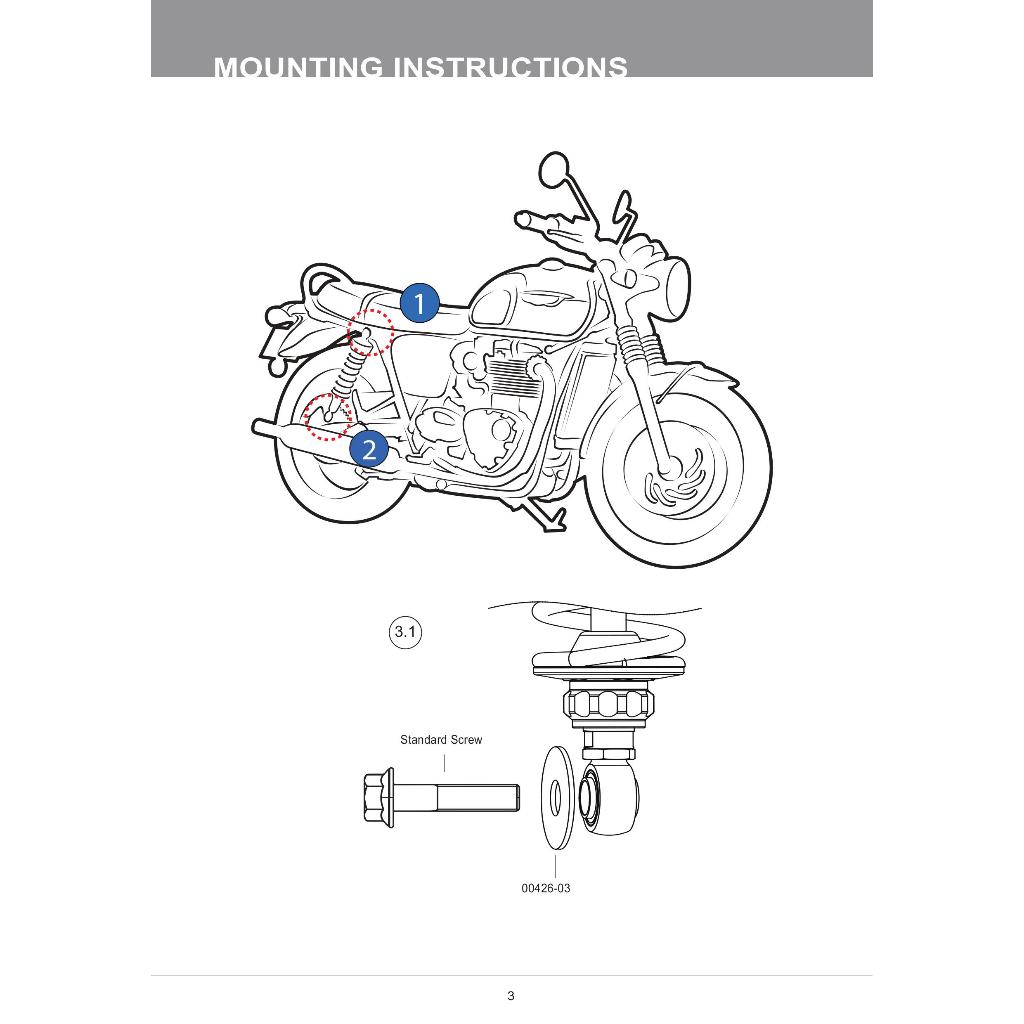 MOUNTING INSTRUCTIONS

1

2

3.1

Standard Screw

00426-03

3